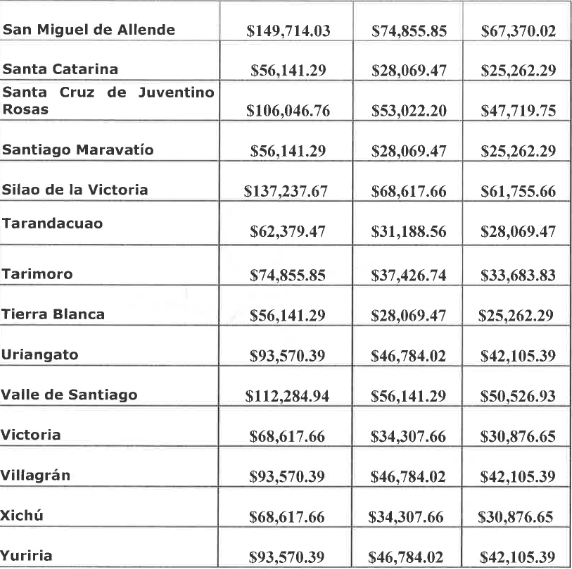 | | | | |
|---|---|---|---|
| San Miguel de Allende | \$149,714.03 | \$74,855.85 | \$67,370.02 |
| Santa Catarina | \$56,141.29 | \$28,069.47 | \$25,262.29 |
| Santa Cruz de Juventino Rosas | \$106,046.76 | \$53,022.20 | \$47,719.75 |
| Santiago Maravatío | \$56,141.29 | \$28,069.47 | \$25,262.29 |
| Silao de la Victoria | \$137,237.67 | \$68,617.66 | \$61,755.66 |
| Tarandacuao | \$62,379.47 | \$31,188.56 | \$28,069.47 |
| Tarimoro | \$74,855.85 | \$37,426.74 | \$33,683.83 |
| Tierra Blanca | \$56,141.29 | \$28,069.47 | \$25,262.29 |
| Uriangato | \$93,570.39 | \$46,784.02 | \$42,105.39 |
| Valle de Santiago | \$112,284.94 | \$56,141.29 | \$50,526.93 |
| Victoria | \$68,617.66 | \$34,307.66 | \$30,876.65 |
| Villagrán | \$93,570.39 | \$46,784.02 | \$42,105.39 |
| Xichú | \$68,617.66 | \$34,307.66 | \$30,876.65 |
| Yuriria | \$93,570.39 | \$46,784.02 | \$42,105.39 |